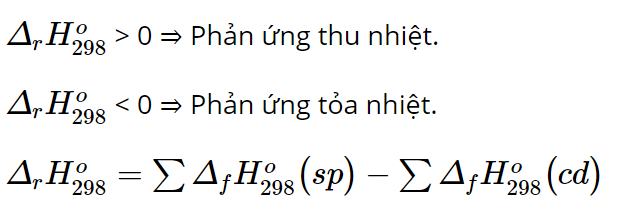 $\Delta_r H^o_{298}$ > 0 ⇒ Phản ứng thu nhiệt.

$\Delta_r H^o_{298}$ < 0 ⇒ Phản ứng tỏa nhiệt.

$\Delta_r H^o_{298} = \sum \Delta_f H^o_{298}(sp) - \sum \Delta_f H^o_{298}(cd)$